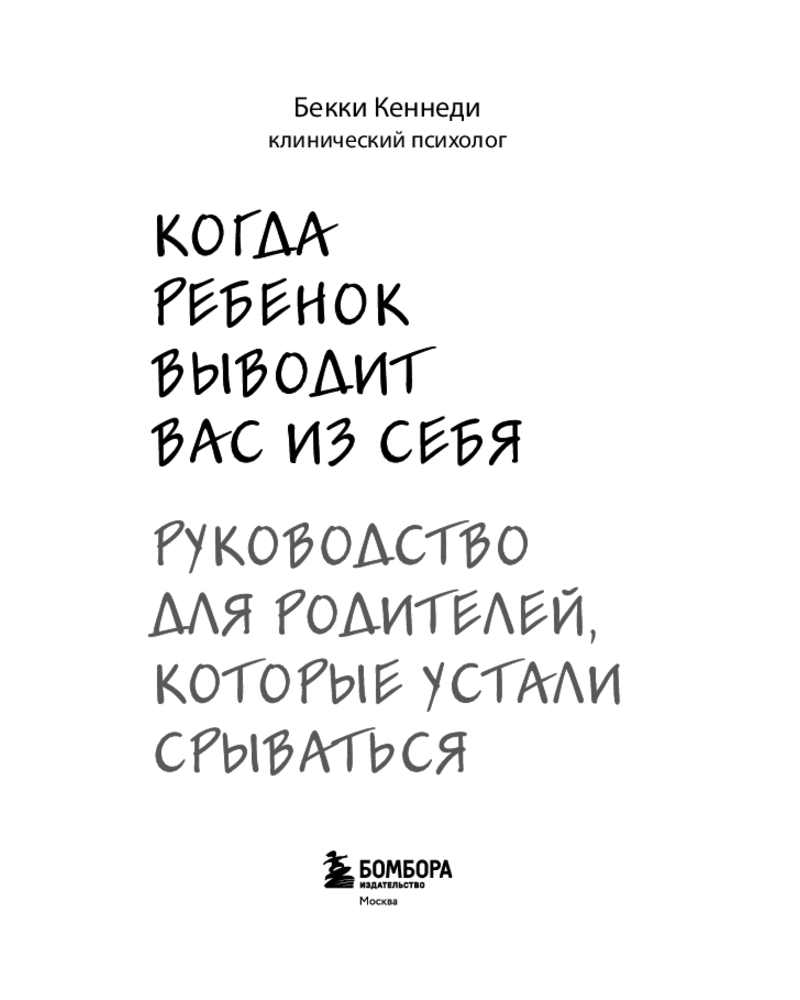 Бекки Кеннеди
клинический психолог

КОГДА
РЕБЕНОК
ВЫВОДИТ
ВАС ИЗ СЕБЯ

РУКОВОДСТВО
ДЛЯ РОДИТЕЛЕЙ,
КОТОРЫЕ УСТАЛИ
СРЫВАТЬСЯ

БОМБОРА
ИЗДАТЕЛЬСТВО
Москва